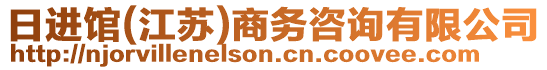 日进馆(江苏)商务咨询有限公司
http://njorvillenelson.cn.coovee.com